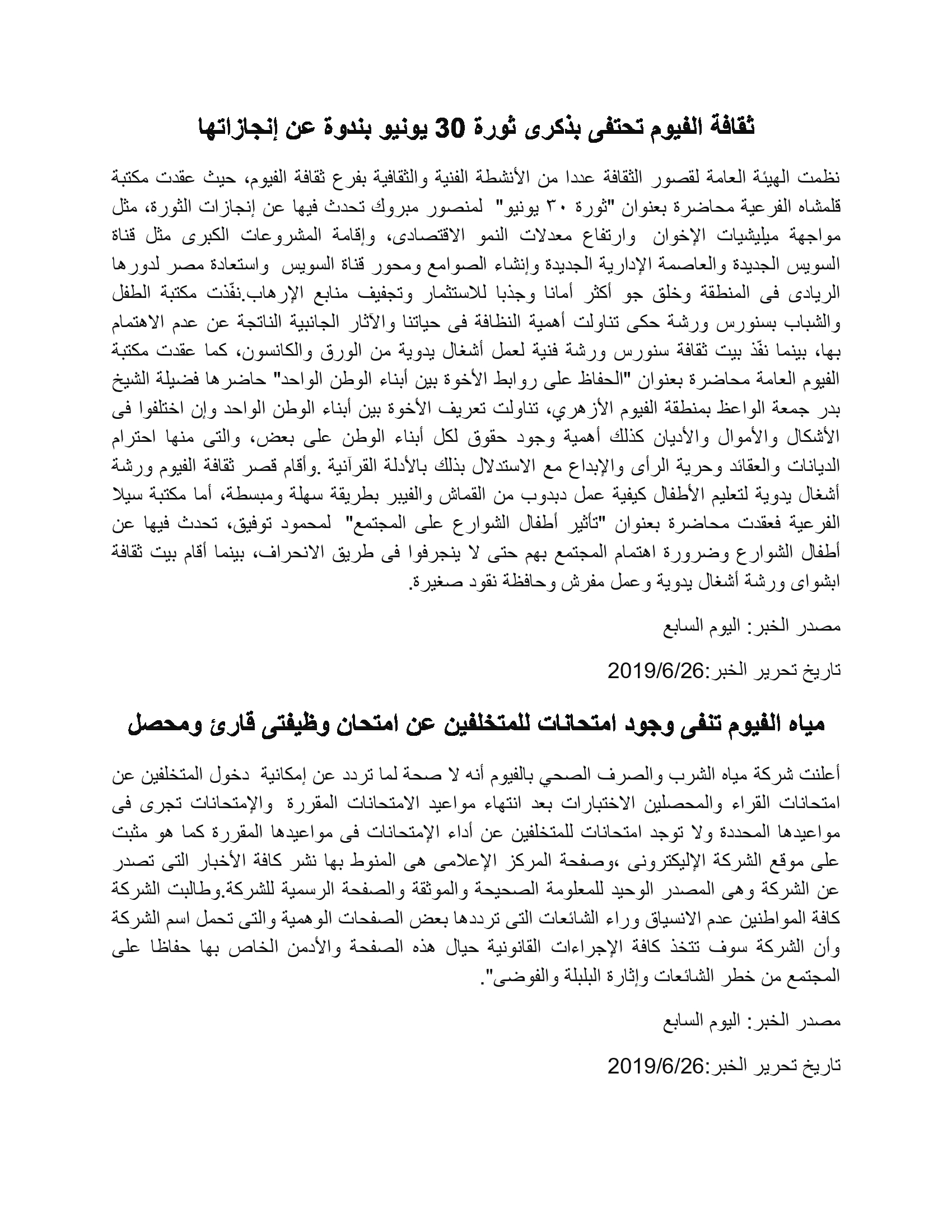 ثقافة الفيوم تحتفى بذكرى ثورة 30 يونيو بندوة عن إنجازاتها

نظمت الهيئة العامة لقصور الثقافة عددا من الأنشطة الفنية والثقافية بفرع ثقافة الفيوم، حيث عقدت مكتبة قلمشاه الفرعية محاضرة بعنوان "ثورة ٣٠ يونيو" لمنصور مبروك تحدث فيها عن إنجازات الثورة، مثل مواجهة ميليشيات الإخوان وارتفاع معدلات النمو الاقتصادى، وإقامة المشروعات الكبرى مثل قناة السويس الجديدة والعاصمة الإدارية الجديدة وإنشاء الصوامع ومحور قناة السويس واستعادة مصر لدورها الريادى فى المنطقة وخلق جو أكثر أمانا وجذبا للاستثمار وتجفيف منابع الإرهاب.نفّذت مكتبة الطفل والشباب بسنورس ورشة حكى تناولت أهمية النظافة فى حياتنا والآثار الجانبية الناتجة عن عدم الاهتمام بها، بينما نفّذ بيت ثقافة سنورس ورشة فنية لعمل أشغال يدوية من الورق والكانسون، كما عقدت مكتبة الفيوم العامة محاضرة بعنوان "الحفاظ على روابط الأخوة بين أبناء الوطن الواحد" حاضرها فضيلة الشيخ بدر جمعة الواعظ بمنطقة الفيوم الأزهري، تناولت تعريف الأخوة بين أبناء الوطن الواحد وإن اختلفوا فى الأشكال والأموال والأديان كذلك أهمية وجود حقوق لكل أبناء الوطن على بعض، والتى منها احترام الديانات والعقائد وحرية الرأى والإبداع مع الاستدلال بذلك بالأدلة القرآنية .وأقام قصر ثقافة الفيوم ورشة أشغال يدوية لتعليم الأطفال كيفية عمل دبدوب من القماش والفيبر بطريقة سهلة ومبسطة، أما مكتبة سيلا الفرعية فعقدت محاضرة بعنوان "تأثير أطفال الشوارع على المجتمع" لمحمود توفيق، تحدث فيها عن أطفال الشوارع وضرورة اهتمام المجتمع بهم حتى لا ينجرفوا فى طريق الانحراف، بينما أقام بيت ثقافة ابشواى ورشة أشغال يدوية وعمل مفرش وحافظة نقود صغيرة.

مصدر الخبر: اليوم السابع

تاريخ تحرير الخبر:2019/6/26

مياه الفيوم تنفى وجود امتحانات للمتخلفين عن امتحان وظيفتى قارئ ومحصل

أعلنت شركة مياه الشرب والصرف الصحي بالفيوم أنه لا صحة لما تردد عن إمكانية دخول المتخلفين عن امتحانات القراء والمحصلين الاختبارات بعد انتهاء مواعيد الامتحانات المقررة والإمتحانات تجرى فى مواعيدها المحددة ولا توجد امتحانات للمتخلفين عن أداء الإمتحانات فى مواعيدها المقررة كما هو مثبت على موقع الشركة الإليكترونى ،وصفحة المركز الإعلامى هى المنوط بها نشر كافة الأخبار التى تصدر عن الشركة وهى المصدر الوحيد للمعلومة الصحيحة والموثقة والصفحة الرسمية للشركة.وطالبت الشركة كافة المواطنين عدم الانسياق وراء الشائعات التى ترددها بعض الصفحات الوهمية والتى تحمل اسم الشركة وأن الشركة سوف تتخذ كافة الإجراءات القانونية حيال هذه الصفحة والأدمن الخاص بها حفاظا على المجتمع من خطر الشائعات وإثارة البلبلة والفوضى".

مصدر الخبر: اليوم السابع

تاريخ تحرير الخبر:2019/6/26